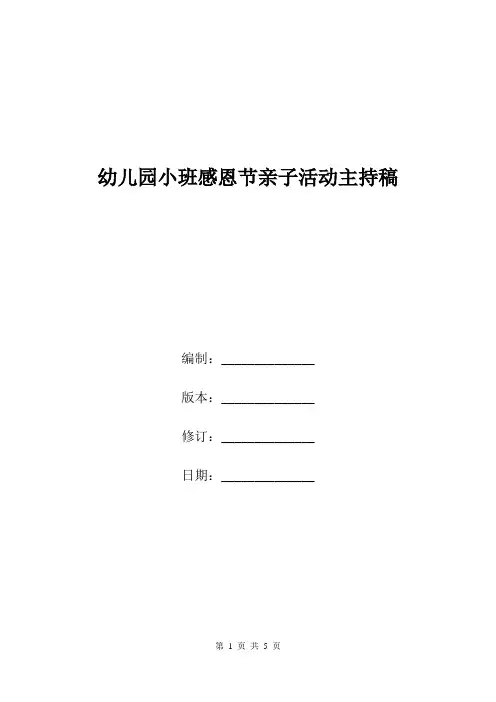 幼儿园小班感恩节亲子活动主持稿

编制：______________

版本：______________

修订：______________

日期：______________

第 1 页 共 5 页